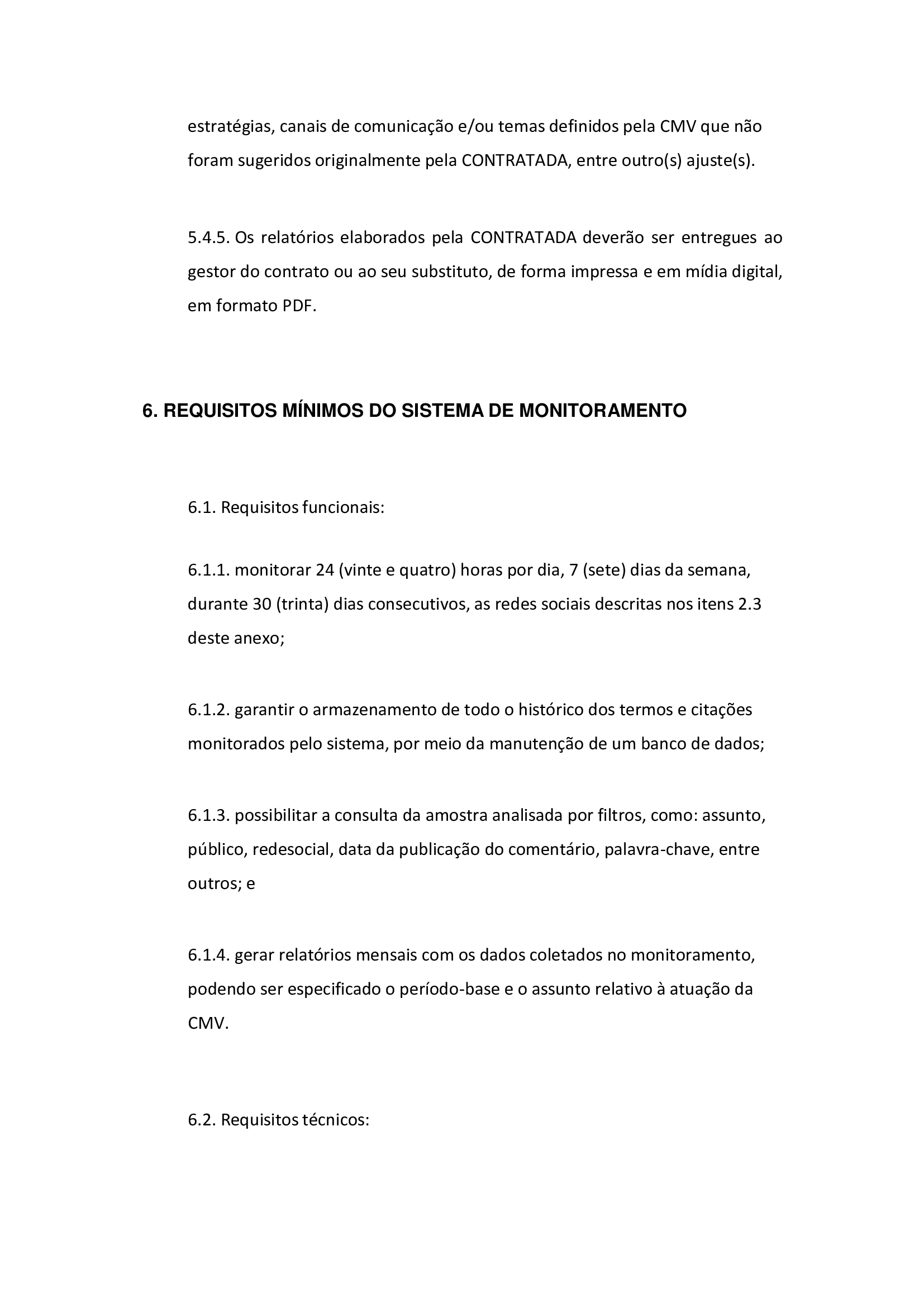 estratégias, canais de comunicação e/ou temas definidos pela CMV que não foram sugeridos originalmente pela CONTRATADA, entre outro(s) ajuste(s).

5.4.5. Os relatórios elaborados pela CONTRATADA deverão ser entregues ao gestor do contrato ou ao seu substituto, de forma impressa e em mídia digital, em formato PDF.

6. REQUISITOS MÍNIMOS DO SISTEMA DE MONITORAMENTO

6.1. Requisitos funcionais:

6.1.1. monitorar 24 (vinte e quatro) horas por dia, 7 (sete) dias da semana, durante 30 (trinta) dias consecutivos, as redes sociais descritas nos itens 2.3 deste anexo;

6.1.2. garantir o armazenamento de todo o histórico dos termos e citações monitorados pelo sistema, por meio da manutenção de um banco de dados;

6.1.3. possibilitar a consulta da amostra analisada por filtros, como: assunto, público, redesocial, data da publicação do comentário, palavra-chave, entre outros; e

6.1.4. gerar relatórios mensais com os dados coletados no monitoramento, podendo ser especificado o período-base e o assunto relativo à atuação da CMV.

6.2. Requisitos técnicos: